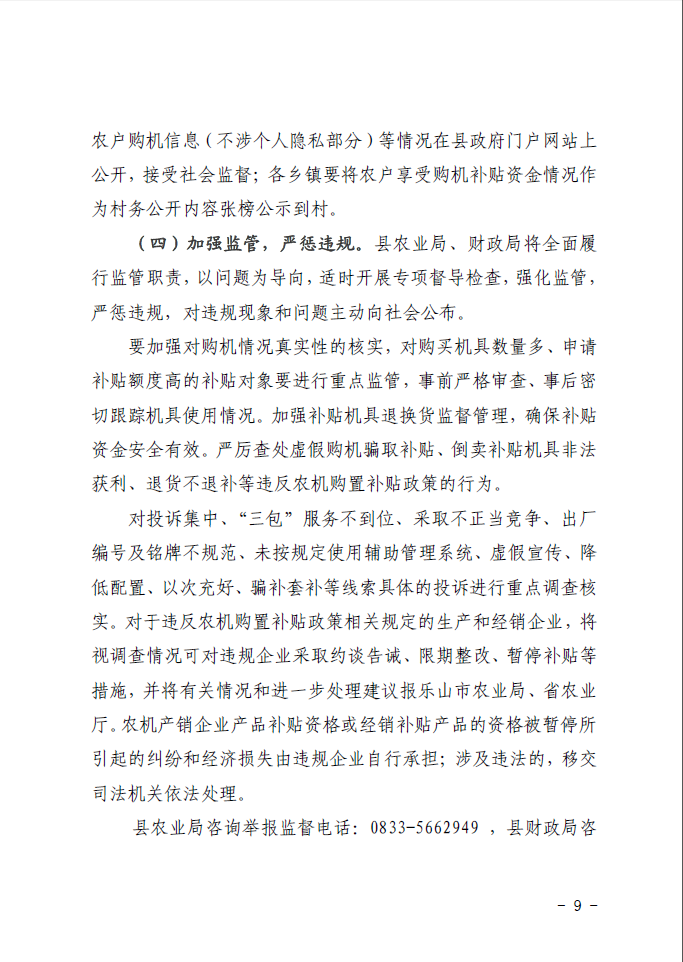 农户购机信息（不涉个人隐私部分）等情况在县政府门户网站上公开，接受社会监督；各乡镇要将农户享受购机补贴资金情况作为村务公开内容张榜公示到村。

（四）加强监管，严惩违规。县农业局、财政局将全面履行监管职责，以问题为导向，适时开展专项督导检查，强化监管，严惩违规，对违规现象和问题主动向社会公布。

要加强对购机情况真实性的核实，对购买机具数量多、申请补贴额度高的补贴对象要进行重点监管，事前严格审查、事后密切跟踪机具使用情况。加强补贴机具退换货监督管理，确保补贴资金安全有效。严厉查处虚假购机骗取补贴、倒卖补贴机具非法获利、退货不退补等违反农机购置补贴政策的行为。

对投诉集中、“三包”服务不到位、采取不正当竞争、出厂编号及铭牌不规范、未按规定使用辅助管理系统、虚假宣传、降低配置、以次充好、骗补套补等线索具体的投诉进行重点调查核实。对于违反农机购置补贴政策相关规定的生产和经销企业，将视调查情况可对违规企业采取约谈告诫、限期整改、暂停补贴等措施，并将有关情况和进一步处理建议报乐山市农业局、省农业厅。农机产销企业产品补贴资格或经销补贴产品的资格被暂停所引起的纠纷和经济损失由违规企业自行承担；涉及违法的，移交司法机关依法处理。

县农业局咨询举报监督电话：0833-5662949 ，县财政局咨

- 9 -